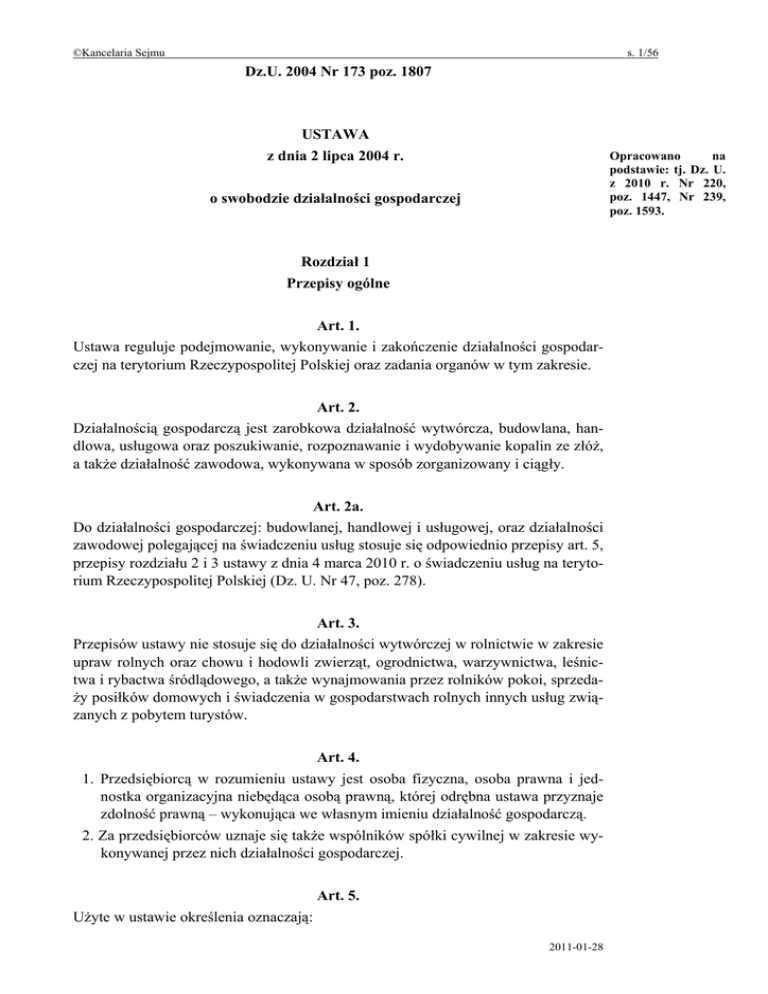 ©Kancelaria Sejmu

s. 1/56

Dz.U. 2004 Nr 173 poz. 1807

USTAWA
z dnia 2 lipca 2004 r.

o swobodzie działalności gospodarczej

Opracowano na podstawie: tj. Dz. U. z 2010 r. Nr 220, poz. 1447, Nr 239, poz. 1593.

Rozdział 1
Przepisy ogólne

Art. 1.
Ustawa reguluje podejmowanie, wykonywanie i zakończenie działalności gospodarczej na terytorium Rzeczypospolitej Polskiej oraz zadania organów w tym zakresie.

Art. 2.
Działalnością gospodarczą jest zarobkowa działalność wytwórcza, budowlana, handlowa, usługowa oraz poszukiwanie, rozpoznawanie i wydobywanie kopalin ze złóż, a także działalność zawodowa, wykonywana w sposób zorganizowany i ciągły.

Art. 2a.
Do działalności gospodarczej: budowlanej, handlowej i usługowej, oraz działalności zawodowej polegającej na świadczeniu usług stosuje się odpowiednio przepisy art. 5, przepisy rozdziału 2 i 3 ustawy z dnia 4 marca 2010 r. o świadczeniu usług na terytorium Rzeczypospolitej Polskiej (Dz. U. Nr 47, poz. 278).

Art. 3.
Przepisów ustawy nie stosuje się do działalności wytwórczej w rolnictwie w zakresie upraw rolnych oraz chowu i hodowli zwierząt, ogrodnictwa, warzywnictwa, leśnictwa i rybactwa śródlądowego, a także wynajmowania przez rolników pokoi, sprzedaży posiłków domowych i świadczenia w gospodarstwach rolnych innych usług związanych z pobytem turystów.

Art. 4.
1. Przedsiębiorcą w rozumieniu ustawy jest osoba fizyczna, osoba prawna i jednostka organizacyjna niebędąca osobą prawną, której odrębna ustawa przyznaje zdolność prawną – wykonująca we własnym imieniu działalność gospodarczą.
2. Za przedsiębiorców uznaje się także wspólników spółki cywilnej w zakresie wykonywanej przez nich działalności gospodarczej.

Art. 5.
Użyte w ustawie określenia oznaczają:

2011-01-28